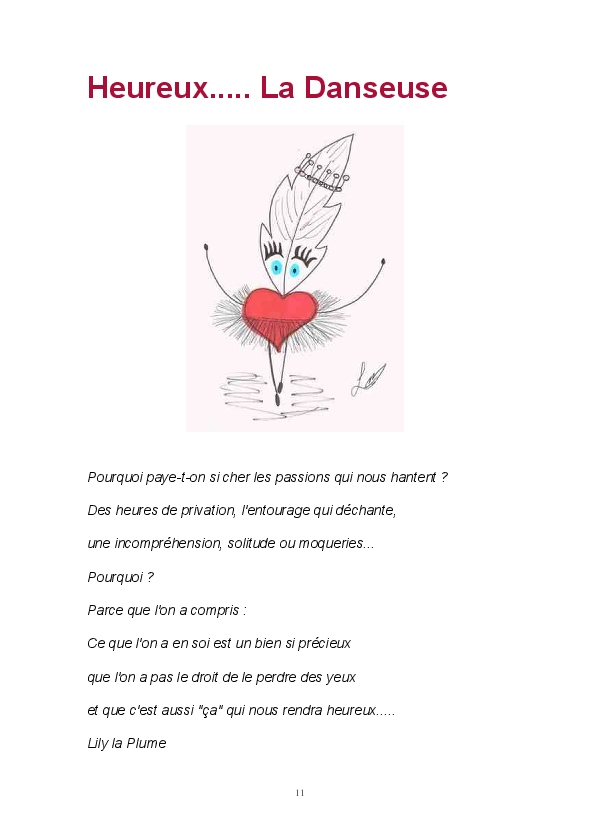 Heureux..... La Danseuse

Pourquoi paye-t-on si cher les passions qui nous hantent ?

Des heures de privation, l'entourage qui déchante,

une incompréhension, solitude ou moqueries...

Pourquoi ?

Parce que l'on a compris :

Ce que l'on a en soi est un bien si précieux

que l'on a pas le droit de le perdre des yeux

et que c'est aussi "ça" qui nous rendra heureux.....

Lily la Plume

11